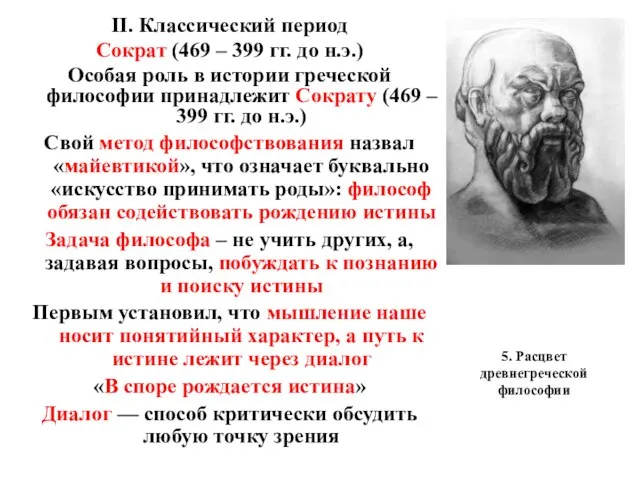 II. Классический период
Сократ (469 – 399 гг. до н.э.)
Особая роль в истории греческой философии принадлежит Сократу (469 – 399 гг. до н.э.)

Свой метод философствования назвал «майевтикой», что означает буквально «искусство принимать роды»: философ обязан содействовать рождению истины

Задача философа – не учить других, а, задавая вопросы, побуждать к познанию и поиску истины

Первым установил, что мышление наше носит понятийный характер, а путь к истине лежит через диалог

«В споре рождается истина»

Диалог — способ критически обсудить любую точку зрения

5. Расцвет древнегреческой философии